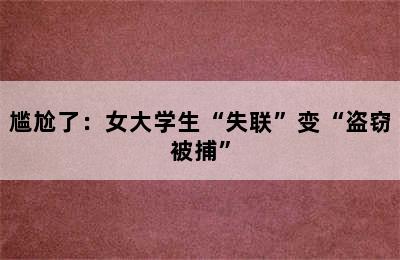 尴尬了：女大学生“失联”变“盗窃被捕”